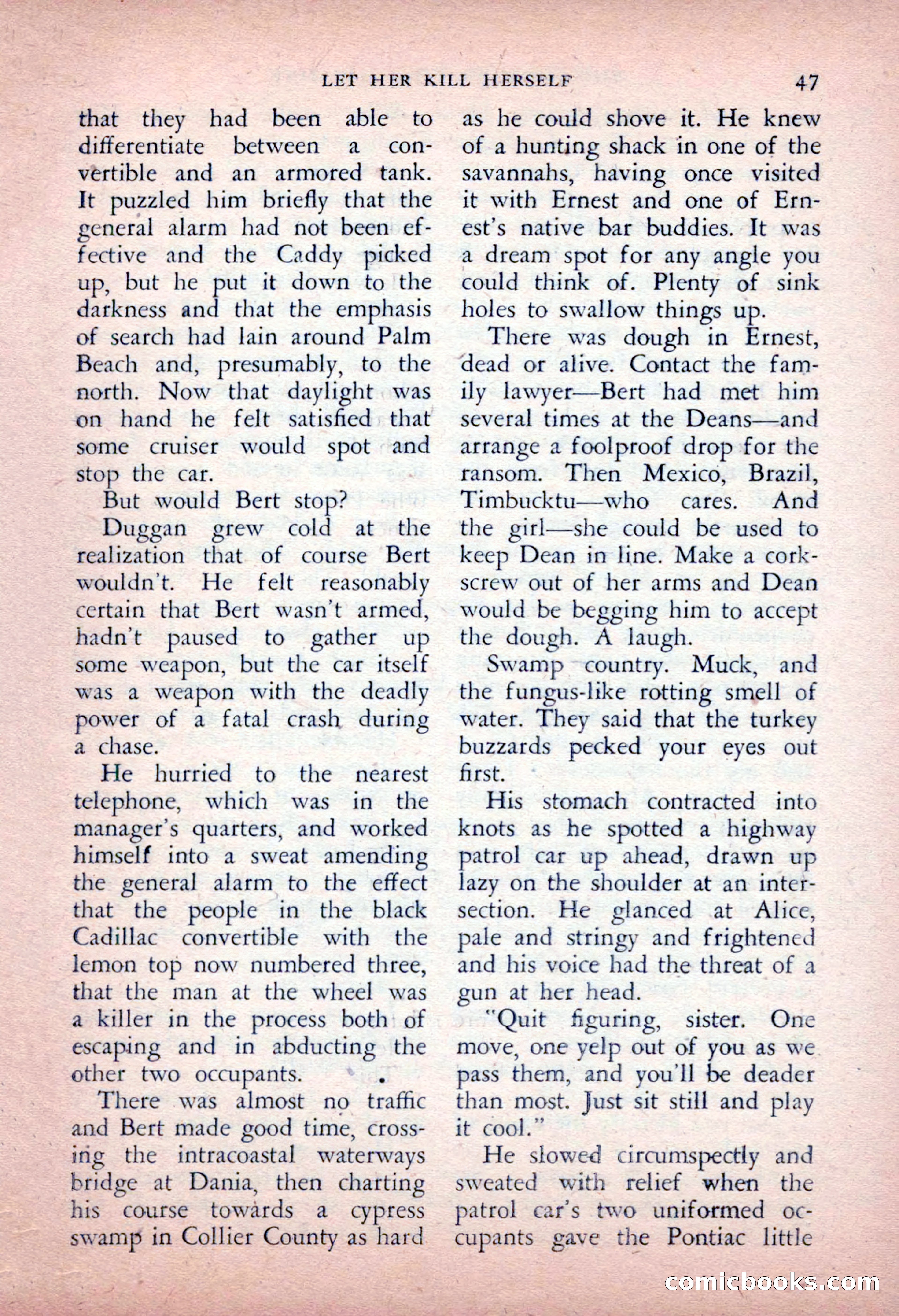 LET HER KILL HERSELF 47

that they had been able to differentiate between a convertible and an armored tank. It puzzled him briefly that the general alarm had not been effective and the Caddy picked up, but he put it down to the darkness and that the emphasis of search had lain around Palm Beach and, presumably, to the north. Now that daylight was on hand he felt satisfied that some cruiser would spot and stop the car.

But would Bert stop?

Duggan grew cold at the realization that of course Bert wouldn't. He felt reasonably certain that Bert wasn't armed, hadn't paused to gather up some weapon, but the car itself was a weapon with the deadly power of a fatal crash during a chase.

He hurried to the nearest telephone, which was in the manager's quarters, and worked himself into a sweat amending the general alarm to the effect that the people in the black Cadillac convertible with the lemon top now numbered three, that the man at the wheel was a killer in the process both of escaping and in abducting the other two occupants.

There was almost no traffic and Bert made good time, crossing the intracoastal waterways bridge at Dania, then charting his course towards a cypress swamp in Collier County as hard as he could shove it. He knew of a hunting shack in one of the savannahs, having once visited it with Ernest and one of Ernest's native bar buddies. It was a dream spot for any angle you could think of. Plenty of sink holes to swallow things up.

There was dough in Ernest, dead or alive. Contact the family lawyer—Bert had met him several times at the Deans—and arrange a foolproof drop for the ransom. Then Mexico, Brazil, Timbucktu—who cares. And the girl—she could be used to keep Dean in line. Make a corkscrew out of her arms and Dean would be begging him to accept the dough. A laugh.

Swamp country. Muck, and the fungus-like rotting smell of water. They said that the turkey buzzards pecked your eyes out first.

His stomach contracted into knots as he spotted a highway patrol car up ahead, drawn up lazy on the shoulder at an intersection. He glanced at Alice, pale and stringy and frightened and his voice had the threat of a gun at her head.

"Quit figuring, sister. One move, one yelp out of you as we pass them, and you'll be deader than most. Just sit still and play it cool."

He slowed circumspectly and sweated with relief when the patrol car's two uniformed occupants gave the Pontiac little

comicbooks.com